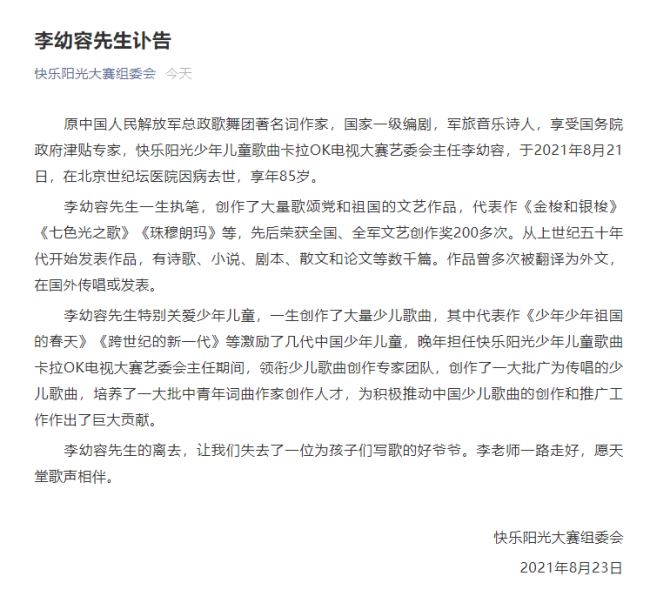 李幼容先生讣告

快乐阳光大赛组委会 今天

原中国人民解放军总政歌舞团著名词作家，国家一级编剧，军旅音乐诗人，享受国务院政府津贴专家，快乐阳光少年儿童歌曲卡拉OK电视大赛艺委会主任李幼容，于2021年8月21日，在北京世纪坛医院因病去世，享年85岁。

李幼容先生一生执笔，创作了大量歌颂党和祖国的文艺作品，代表作《金梭和银梭》《七色光之歌》《珠穆朗玛》等，先后荣获全国、全军文艺创作奖200多次。从上世纪五十年代开始发表作品，有诗歌、小说、剧本、散文和论文等数千篇。作品曾多次被翻译为外文，在国外传唱或发表。

李幼容先生特别关爱少年儿童，一生创作了大量少儿歌曲，其中代表作《少年少年祖国的春天》《跨世纪的新一代》等激励了几代中国少年儿童，晚年担任快乐阳光少年儿童歌曲卡拉OK电视大赛艺委会主任期间，领衔少儿歌曲创作专家团队，创作了一大批广为传唱的少儿歌曲，培养了一大批中青年词曲作家创作人才，为积极推动中国少儿歌曲的创作和推广工作作出了巨大贡献。

李幼容先生的离去，让我们失去了一位为孩子们写歌的好爷爷。李老师一路走好，愿天堂歌声相伴。

快乐阳光大赛组委会

2021年8月23日